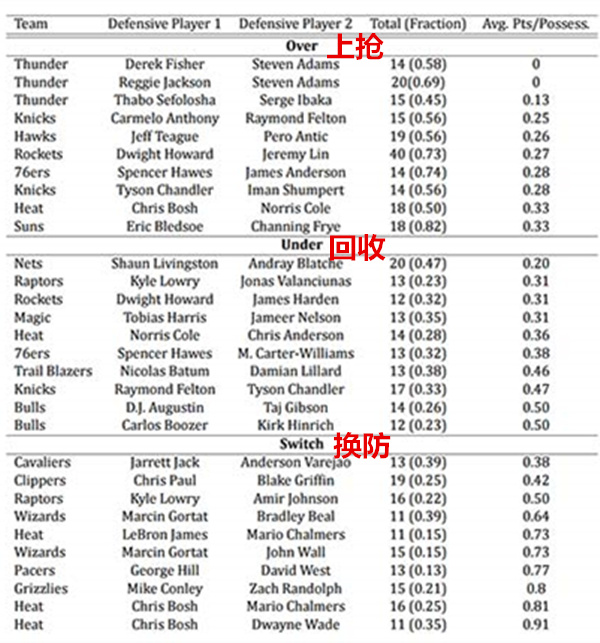 | Team | Defensive Player 1 | Defensive Player 2 | Total (Fraction) | Avg. Pts/Possess. |
|---|---|---|---|---|
| | | Over 上抢 | | |
| Thunder | Derek Fisher | Steven Adams | 14 (0.58) | 0 |
| Thunder | Reggie Jackson | Steven Adams | 20(0.69) | 0 |
| Thunder | Thabo Sefolosha | Serge Ibaka | 15 (0.45) | 0.13 |
| Knicks | Carmelo Anthony | Raymond Felton | 15 (0.56) | 0.25 |
| Hawks | Jeff Teague | Pero Antic | 19 (0.56) | 0.26 |
| Rockets | Dwight Howard | Jeremy Lin | 40 (0.73) | 0.27 |
| 76ers | Spencer Hawes | James Anderson | 14 (0.74) | 0.28 |
| Knicks | Tyson Chandler | Iman Shumpert | 14 (0.56) | 0.28 |
| Heat | Chris Bosh | Norris Cole | 18 (0.50) | 0.33 |
| Suns | Eric Bledsoe | Channing Frye | 18 (0.82) | 0.33 |
| | | Under 回收 | | |
| Nets | Shaun Livingston | Andray Blatche | 20 (0.47) | 0.20 |
| Raptors | Kyle Lowry | Jonas Valanciunas | 13 (0.23) | 0.31 |
| Rockets | Dwight Howard | James Harden | 12 (0.32) | 0.31 |
| Magic | Tobias Harris | Jameer Nelson | 13 (0.35) | 0.31 |
| Heat | Norris Cole | Chris Anderson | 14 (0.28) | 0.36 |
| 76ers | Spencer Hawes | M. Carter-Williams | 13 (0.32) | 0.38 |
| Trail Blazers | Nicolas Batum | Damian Lillard | 13 (0.38) | 0.46 |
| Knicks | Raymond Felton | Tyson Chandler | 17 (0.33) | 0.47 |
| Bulls | D.J. Augustin | Taj Gibson | 14 (0.26) | 0.50 |
| Bulls | Carlos Boozer | Kirk Hinrich | 12 (0.23) | 0.50 |
| | | Switch 换防 | | |
| Cavaliers | Jarrett Jack | Anderson Varejao | 13 (0.39) | 0.38 |
| Clippers | Chris Paul | Blake Griffin | 19 (0.25) | 0.42 |
| Raptors | Kyle Lowry | Amir Johnson | 16 (0.22) | 0.50 |
| Wizards | Marcin Gortat | Bradley Beal | 11 (0.39) | 0.64 |
| Heat | LeBron James | Mario Chalmers | 11 (0.15) | 0.73 |
| Wizards | Marcin Gortat | John Wall | 15 (0.15) | 0.73 |
| Pacers | George Hill | David West | 13 (0.13) | 0.77 |
| Grizzlies | Mike Conley | Zach Randolph | 15 (0.21) | 0.8 |
| Heat | Chris Bosh | Mario Chalmers | 16 (0.25) | 0.81 |
| Heat | Chris Bosh | Dwayne Wade | 11 (0.35) | 0.91 |